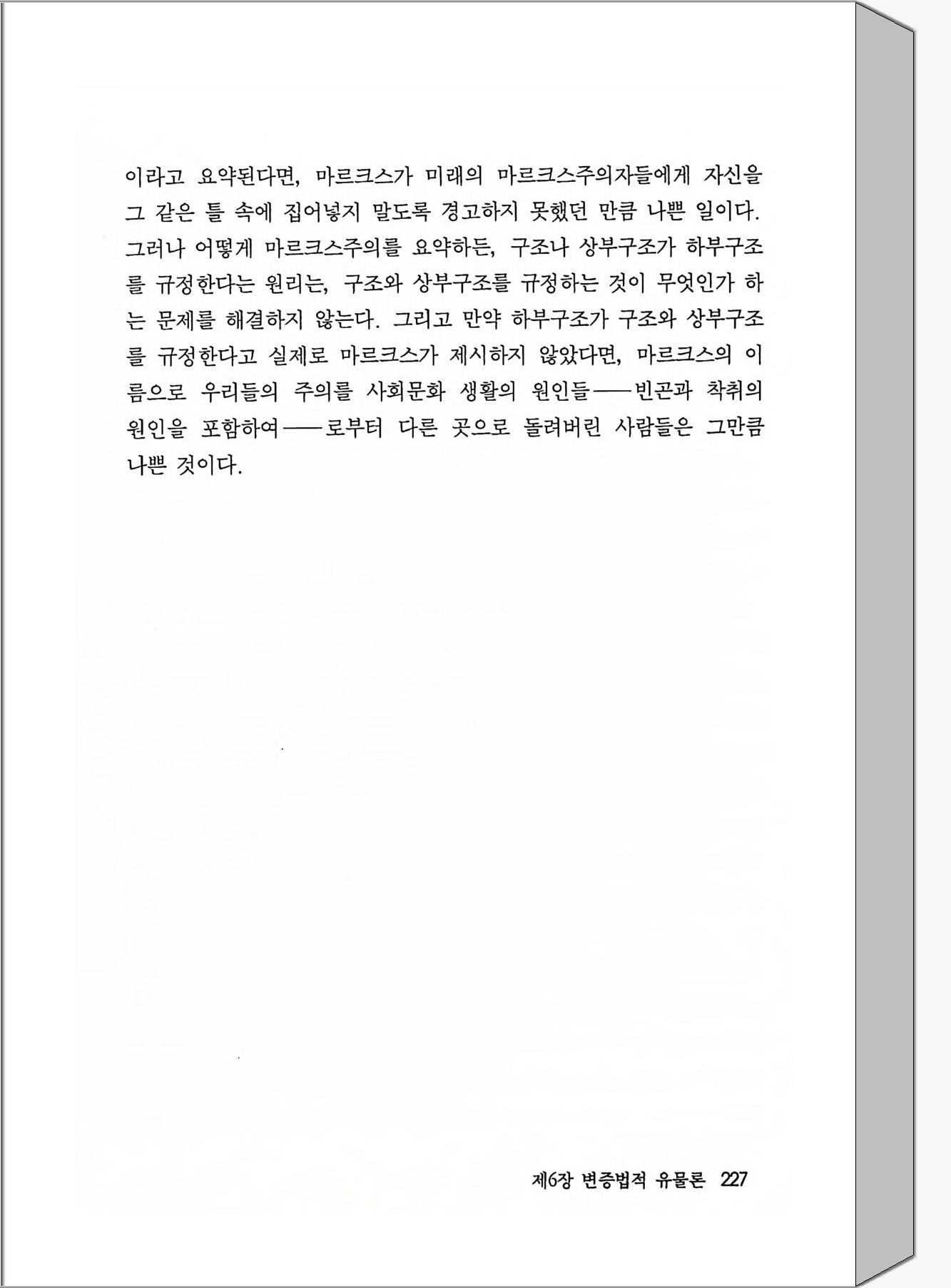 이라고 요약된다면, 마르크스가 미래의 마르크스주의자들에게 자신을 그 같은 틀 속에 집어넣지 말도록 경고하지 못했던 만큼 나쁜 일이다. 그러나 어떻게 마르크스주의를 요약하든, 구조나 상부구조가 하부구조를 규정한다는 원리는, 구조와 상부구조를 규정하는 것이 무엇인가 하는 문제를 해결하지 않는다. 그리고 만약 하부구조가 구조와 상부구조를 규정한다고 실제로 마르크스가 제시하지 않았다면, 마르크스의 이름으로 우리들의 주의를 사회문화 생활의 원인들——빈곤과 착취의 원인을 포함하여——로부터 다른 곳으로 돌려버린 사람들은 그만큼 나쁜 것이다.

제6장 변증법적 유물론 227